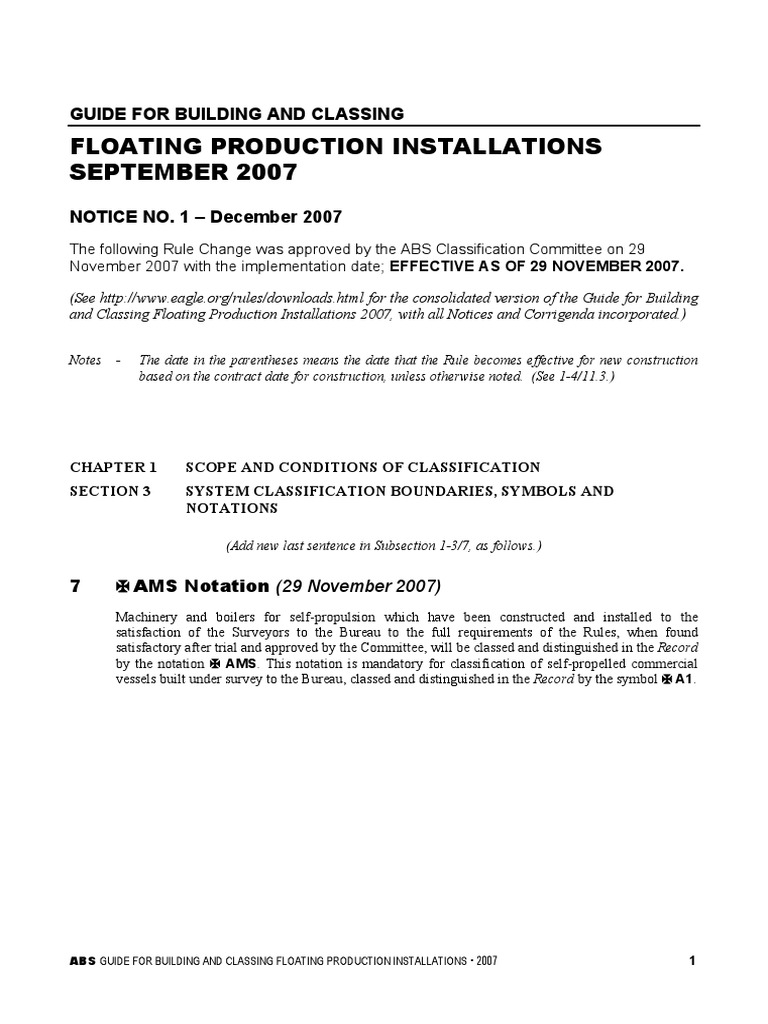 GUIDE FOR BUILDING AND CLASSING

FLOATING PRODUCTION INSTALLATIONS SEPTEMBER 2007

NOTICE NO. 1 – December 2007

The following Rule Change was approved by the ABS Classification Committee on 29 November 2007 with the implementation date; EFFECTIVE AS OF 29 NOVEMBER 2007.

(See http://www.eagle.org/rules/downloads.html for the consolidated version of the Guide for Building and Classing Floating Production Installations 2007, with all Notices and Corrigenda incorporated.)

Notes - The date in the parentheses means the date that the Rule becomes effective for new construction based on the contract date for construction, unless otherwise noted. (See 1-4/11.3.)

CHAPTER 1 SCOPE AND CONDITIONS OF CLASSIFICATION

SECTION 3 SYSTEM CLASSIFICATION BOUNDARIES, SYMBOLS AND NOTATIONS

(Add new last sentence in Subsection 1-3/7, as follows.)

7 ✠ AMS Notation (29 November 2007)

Machinery and boilers for self-propulsion which have been constructed and installed to the satisfaction of the Surveyors to the Bureau to the full requirements of the Rules, when found satisfactory after trial and approved by the Committee, will be classed and distinguished in the Record by the notation ✠ AMS. This notation is mandatory for classification of self-propelled commercial vessels built under survey to the Bureau, classed and distinguished in the Record by the symbol ✠ A1.

ABS GUIDE FOR BUILDING AND CLASSING FLOATING PRODUCTION INSTALLATIONS • 2007 1